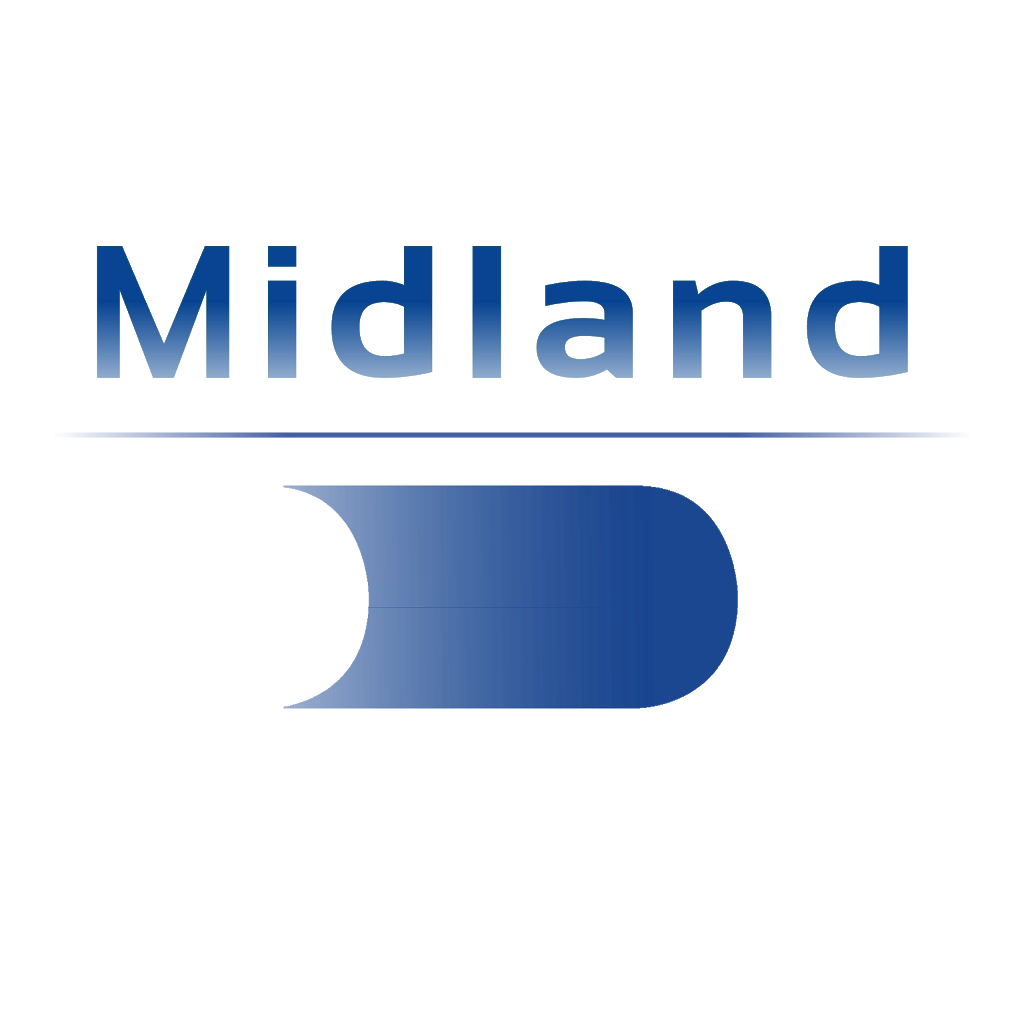 Midland